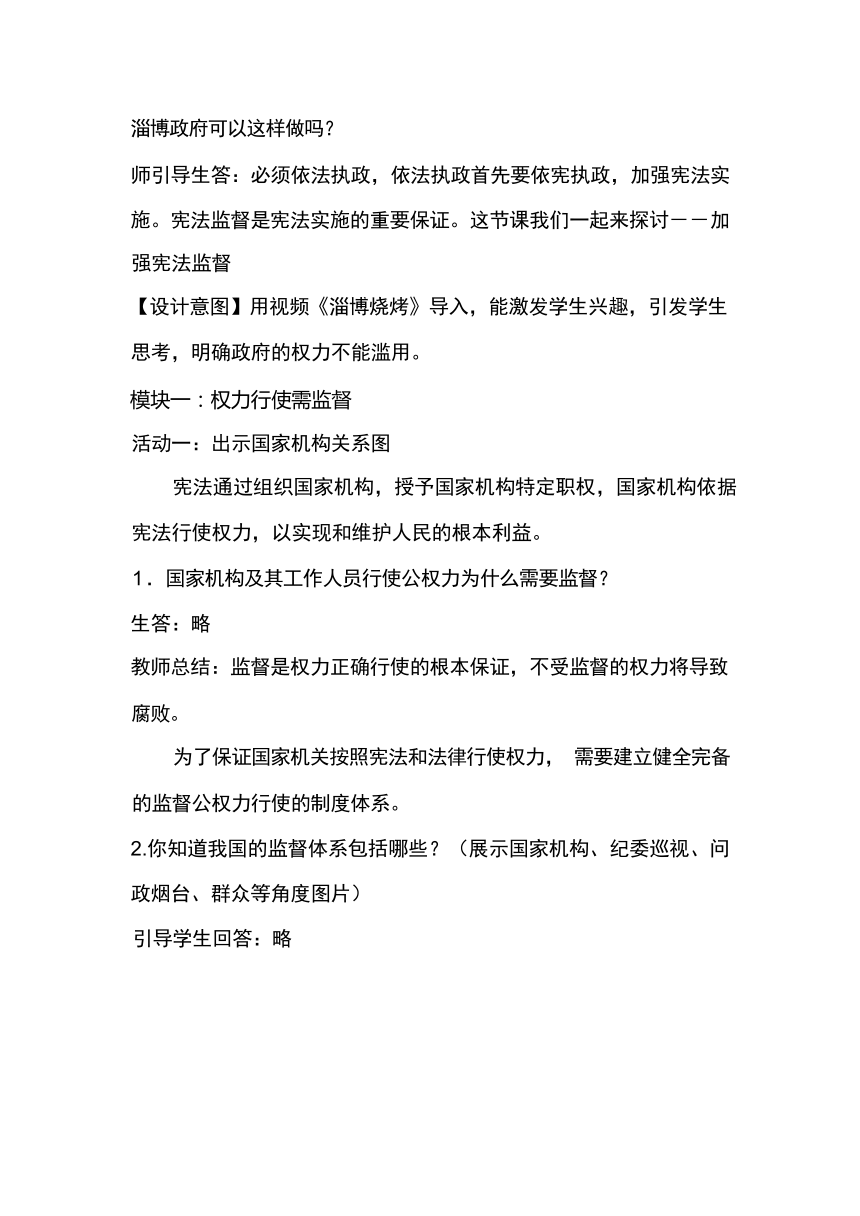 淄博政府可以这样做吗？

师引导生答：必须依法执政，依法执政首先要依宪执政，加强宪法实施。宪法监督是宪法实施的重要保证。这节课我们一起来探讨——加强宪法监督

【设计意图】用视频《淄博烧烤》导入，能激发学生兴趣，引发学生思考，明确政府的权力不能滥用。

模块一：权力行使需监督

活动一：出示国家机构关系图

宪法通过组织国家机构，授予国家机构特定职权，国家机构依据宪法行使权力，以实现和维护人民的根本利益。

1．国家机构及其工作人员行使公权力为什么需要监督？

生答：略

教师总结：监督是权力正确行使的根本保证，不受监督的权力将导致腐败。

为了保证国家机关按照宪法和法律行使权力， 需要建立健全完备的监督公权力行使的制度体系。

2.你知道我国的监督体系包括哪些？（展示国家机构、纪委巡视、问政烟台、群众等角度图片）

引导学生回答：略